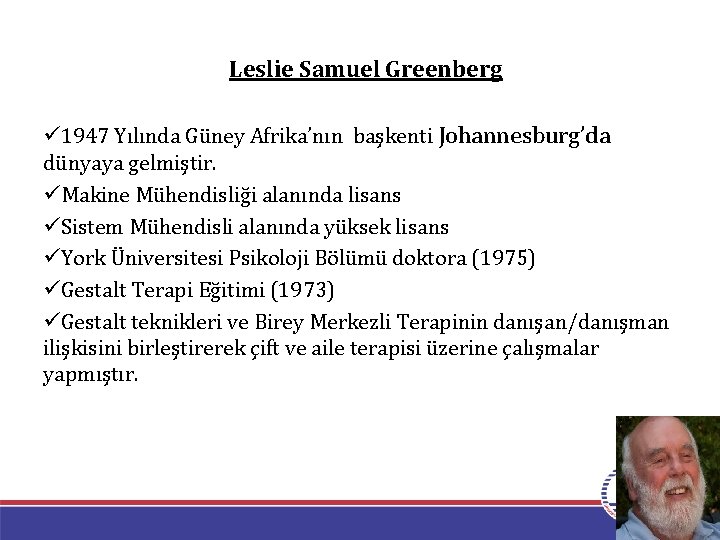 Leslie Samuel Greenberg

✓1947 Yılında Güney Afrika'nın başkenti Johannesburg'da dünyaya gelmiştir.

✓Makine Mühendisliği alanında lisans

✓Sistem Mühendisli alanında yüksek lisans

✓York Üniversitesi Psikoloji Bölümü doktora (1975)

✓Gestalt Terapi Eğitimi (1973)

✓Gestalt teknikleri ve Birey Merkezli Terapinin danışan/danışman ilişkisini birleştirerek çift ve aile terapisi üzerine çalışmalar yapmıştır.